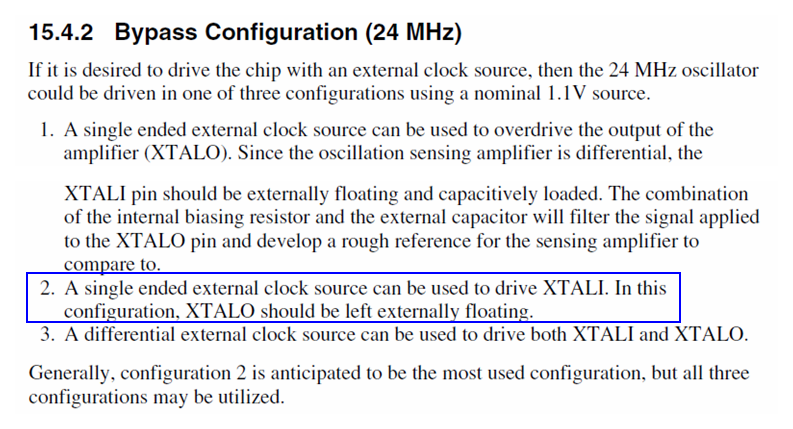 15.4.2 Bypass Configuration (24 MHz)

If it is desired to drive the chip with an external clock source, then the 24 MHz oscillator could be driven in one of three configurations using a nominal 1.1V source.

1. A single ended external clock source can be used to overdrive the output of the amplifier (XTALO). Since the oscillation sensing amplifier is differential, the

XTALI pin should be externally floating and capacitively loaded. The combination of the internal biasing resistor and the external capacitor will filter the signal applied to the XTALO pin and develop a rough reference for the sensing amplifier to compare to.

2. A single ended external clock source can be used to drive XTALI. In this configuration, XTALO should be left externally floating.

3. A differential external clock source can be used to drive both XTALI and XTALO.

Generally, configuration 2 is anticipated to be the most used configuration, but all three configurations may be utilized.